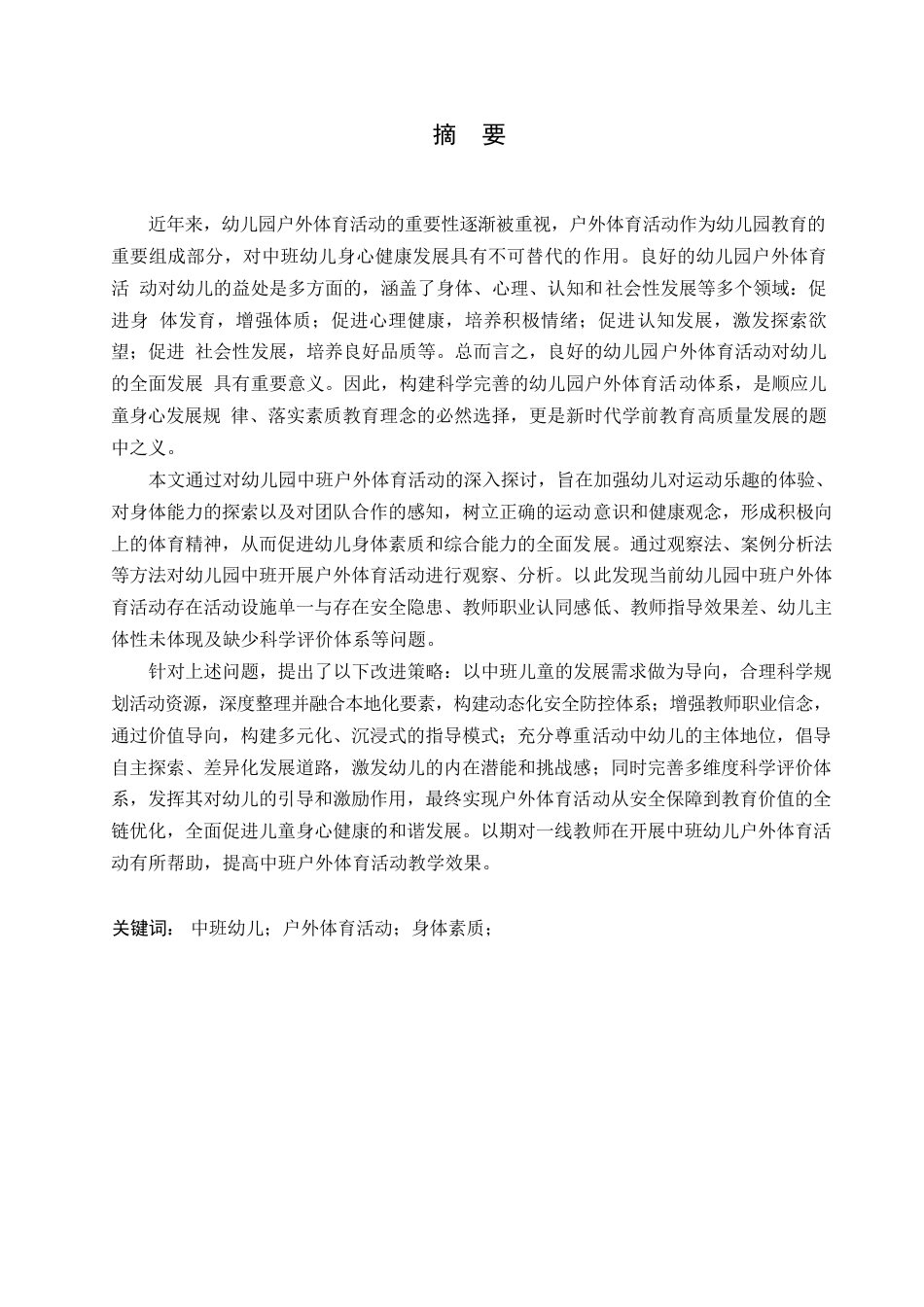 摘 要

近年来，幼儿园户外体育活动的重要性逐渐被重视，户外体育活动作为幼儿园教育的重要组成部分，对中班幼儿身心健康发展具有不可替代的作用。良好的幼儿园户外体育活 动对幼儿的益处是多方面的，涵盖了身体、心理、认知和社会性发展等多个领域：促进身 体发育，增强体质；促进心理健康，培养积极情绪；促进认知发展，激发探索欲望；促进 社会性发展，培养良好品质等。总而言之，良好的幼儿园户外体育活动对幼儿的全面发展 具有重要意义。因此，构建科学完善的幼儿园户外体育活动体系，是顺应儿童身心发展规 律、落实素质教育理念的必然选择，更是新时代学前教育高质量发展的题中之义。

本文通过对幼儿园中班户外体育活动的深入探讨，旨在加强幼儿对运动乐趣的体验、对身体能力的探索以及对团队合作的感知，树立正确的运动意识和健康观念，形成积极向上的体育精神，从而促进幼儿身体素质和综合能力的全面发展。通过观察法、案例分析法等方法对幼儿园中班开展户外体育活动进行观察、分析。以此发现当前幼儿园中班户外体育活动存在活动设施单一与存在安全隐患、教师职业认同感低、教师指导效果差、幼儿主体性未体现及缺少科学评价体系等问题。

针对上述问题，提出了以下改进策略：以中班儿童的发展需求做为导向，合理科学规划活动资源，深度整理并融合本地化要素，构建动态化安全防控体系；增强教师职业信念，通过价值导向，构建多元化、沉浸式的指导模式；充分尊重活动中幼儿的主体地位，倡导自主探索、差异化发展道路，激发幼儿的内在潜能和挑战感；同时完善多维度科学评价体系，发挥其对幼儿的引导和激励作用，最终实现户外体育活动从安全保障到教育价值的全链优化，全面促进儿童身心健康的和谐发展。以期对一线教师在开展中班幼儿户外体育活动有所帮助，提高中班户外体育活动教学效果。

关键词： 中班幼儿；户外体育活动；身体素质；